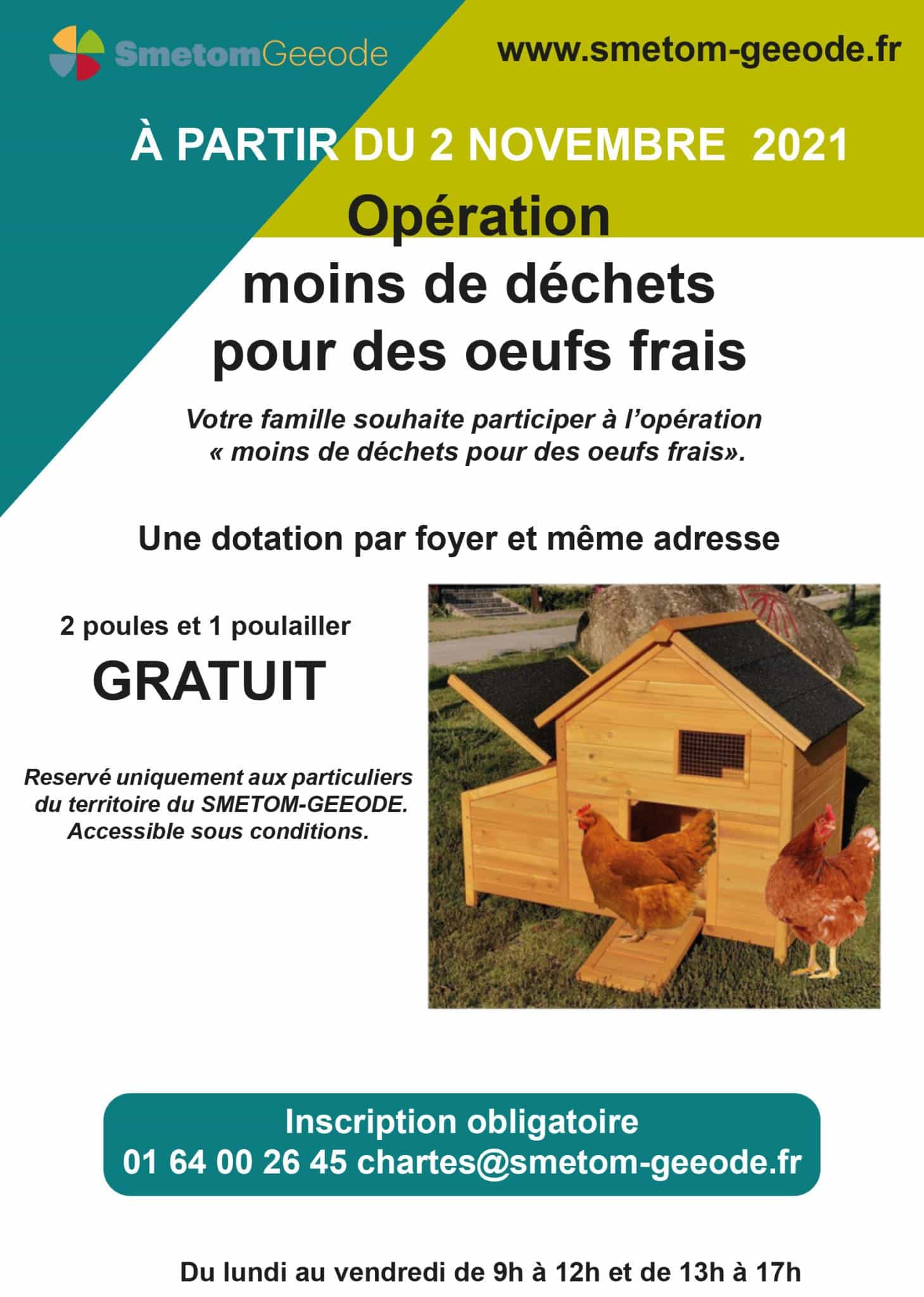 SmetomGeeode

www.smetom-geeode.fr

À PARTIR DU 2 NOVEMBRE 2021

Opération
moins de déchets
pour des oeufs frais

Votre famille souhaite participer à l'opération « moins de déchets pour des oeufs frais».

Une dotation par foyer et même adresse

2 poules et 1 poulailler

GRATUIT

Reservé uniquement aux particuliers du territoire du SMETOM-GEEODE. Accessible sous conditions.

Inscription obligatoire
01 64 00 26 45 chartes@smetom-geeode.fr

Du lundi au vendredi de 9h à 12h et de 13h à 17h